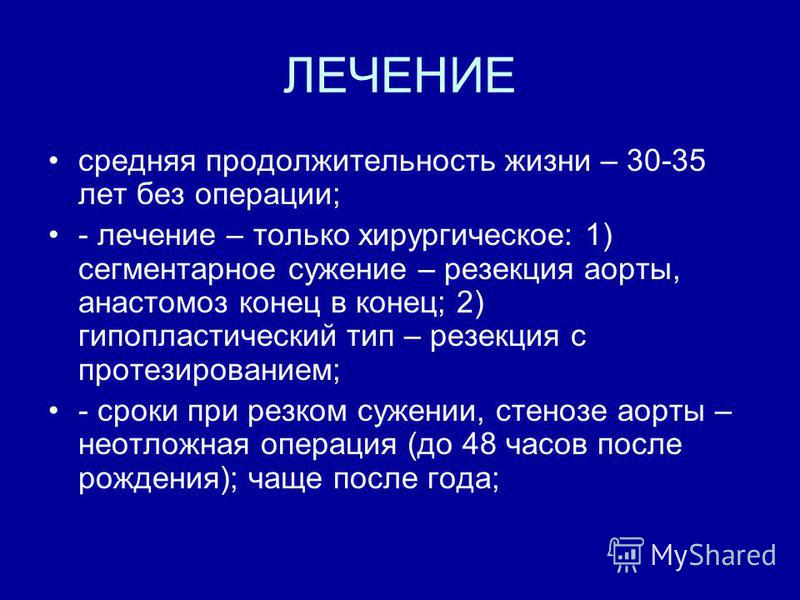 ЛЕЧЕНИЕ

• средняя продолжительность жизни – 30-35 лет без операции;

• - лечение – только хирургическое: 1) сегментарное сужение – резекция аорты, анастомоз конец в конец; 2) гипопластический тип – резекция с протезированием;

• - сроки при резком сужении, стенозе аорты – неотложная операция (до 48 часов после рождения); чаще после года;

MyShared